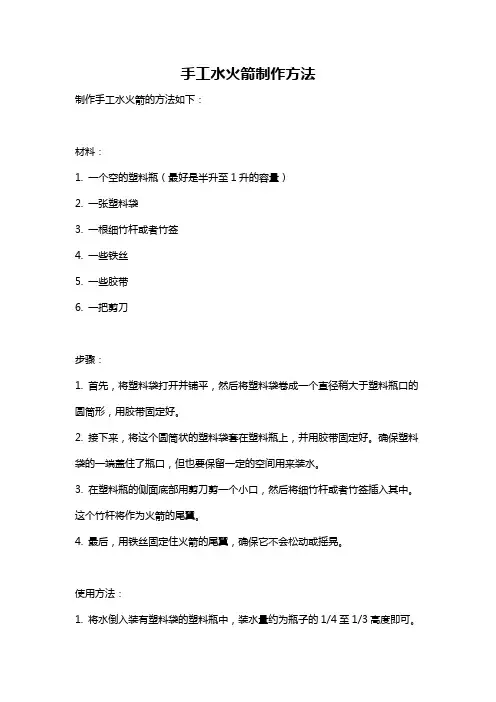 手工水火箭制作方法

制作手工水火箭的方法如下：

材料：

1. 一个空的塑料瓶（最好是半升至 1 升的容量）

2. 一张塑料袋

3. 一根细竹杆或者竹签

4. 一些铁丝

5. 一些胶带

6. 一把剪刀

步骤：

1. 首先，将塑料袋打开并铺平，然后将塑料袋卷成一个直径稍大于塑料瓶口的圆筒形，用胶带固定好。

2. 接下来，将这个圆筒状的塑料袋套在塑料瓶上，并用胶带固定好。确保塑料袋的一端盖住了瓶口，但也要保留一定的空间用来装水。

3. 在塑料瓶的侧面底部用剪刀剪一个小口，然后将细竹杆或者竹签插入其中。这个竹杆将作为火箭的尾翼。

4. 最后，用铁丝固定住火箭的尾翼，确保它不会松动或摇晃。

使用方法：

1. 将水倒入装有塑料袋的塑料瓶中，装水量约为瓶子的 1/4 至 1/3 高度即可。